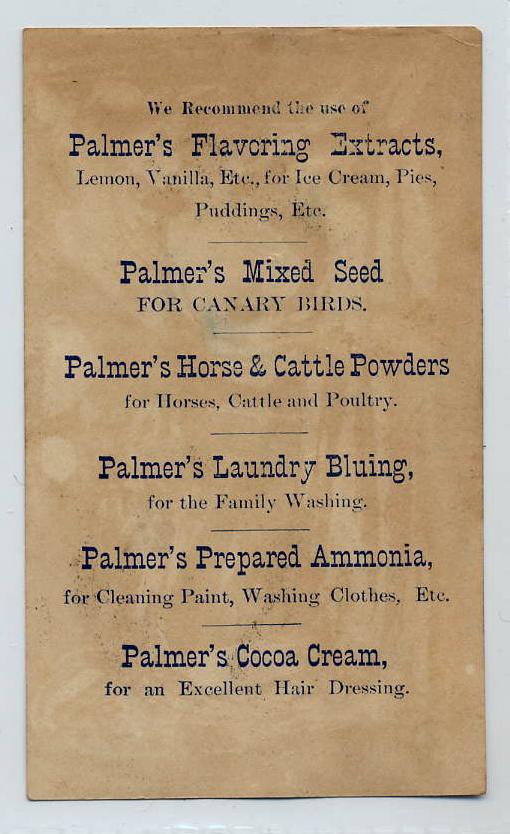 We Recommend the use of

Palmer's Flavoring Extracts,
Lemon, Vanilla, Etc., for Ice Cream, Pies, Puddings, Etc.

Palmer's Mixed Seed
FOR CANARY BIRDS.

Palmer's Horse & Cattle Powders
for Horses, Cattle and Poultry.

Palmer's Laundry Bluing,
for the Family Washing.

Palmer's Prepared Ammonia,
for Cleaning Paint, Washing Clothes, Etc.

Palmer's Cocoa Cream,
for an Excellent Hair Dressing.